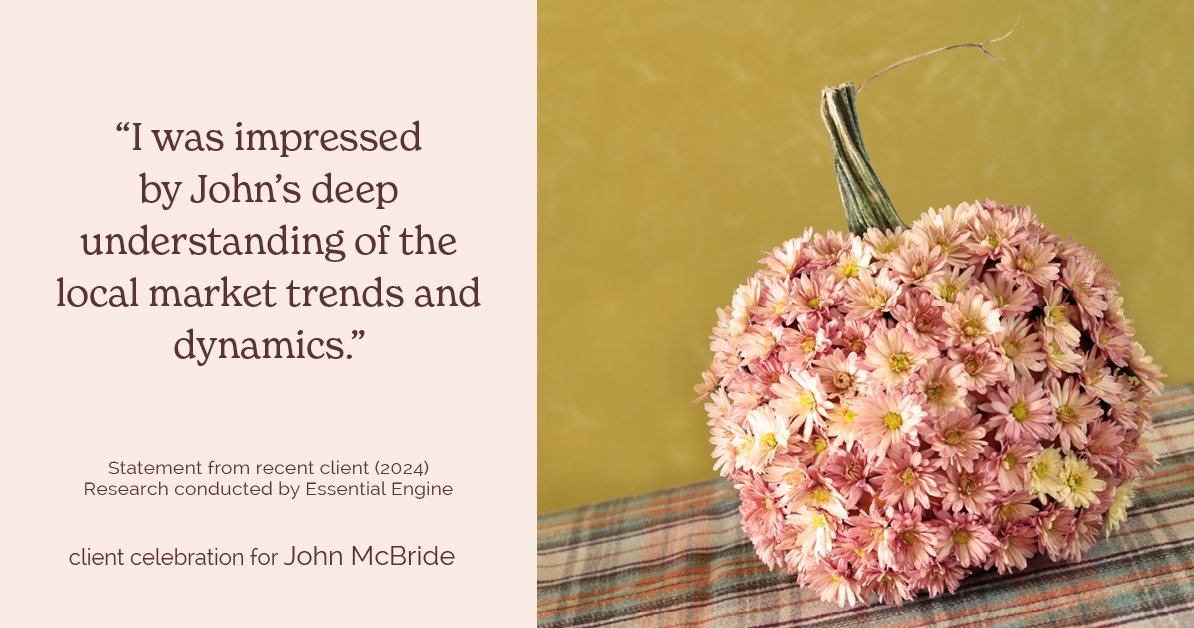 “I was impressed by John’s deep understanding of the local market trends and dynamics.”

Statement from recent client (2024)
Research conducted by Essential Engine

client celebration for John McBride